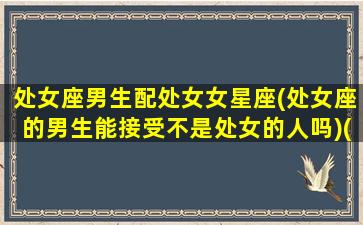 处女座男生配处女女星座(处女座的男生能接受不是处女的人吗)(